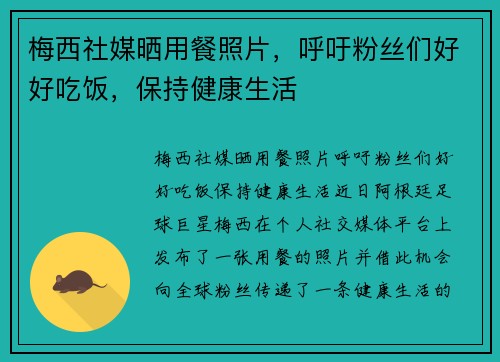 梅西社媒晒用餐照片，呼吁粉丝们好好吃饭，保持健康生活

梅西社媒晒用餐照片呼吁粉丝们好好吃饭保持健康生活近日阿根廷足球巨星梅西在个人社交媒体平台上发布了一张用餐的照片并借此机会向全球粉丝传递了一条健康生活的